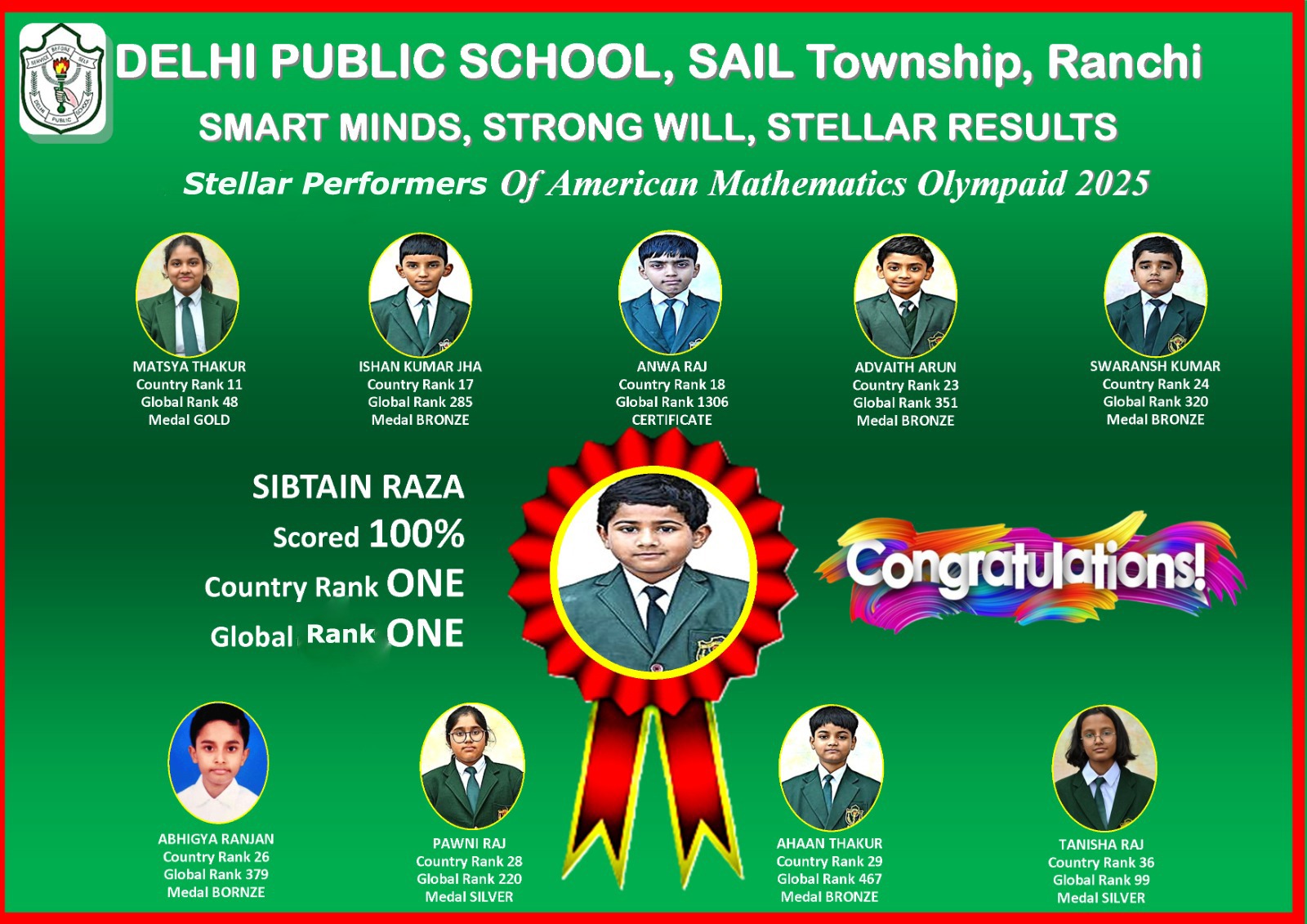 DELHI PUBLIC SCHOOL, SAIL Township, Ranchi

SMART MINDS, STRONG WILL, STELLAR RESULTS

Stellar Performers Of American Mathematics Olympaid 2025

MATSYA THAKUR
Country Rank 11
Global Rank 48
Medal GOLD

ISHAN KUMAR JHA
Country Rank 17
Global Rank 285
Medal BRONZE

ANWA RAJ
Country Rank 18
Global Rank 1306
CERTIFICATE

ADVAITH ARUN
Country Rank 23
Global Rank 351
Medal BRONZE

SWARANSH KUMAR
Country Rank 24
Global Rank 320
Medal BRONZE

SIBTAIN RAZA
Scored 100%
Country Rank ONE
Global Rank ONE

Congratulations!

ABHIGYA RANJAN
Country Rank 26
Global Rank 379
Medal BORNZE

PAWNI RAJ
Country Rank 28
Global Rank 220
Medal SILVER

AHAAN THAKUR
Country Rank 29
Global Rank 467
Medal BRONZE

TANISHA RAJ
Country Rank 36
Global Rank 99
Medal SILVER